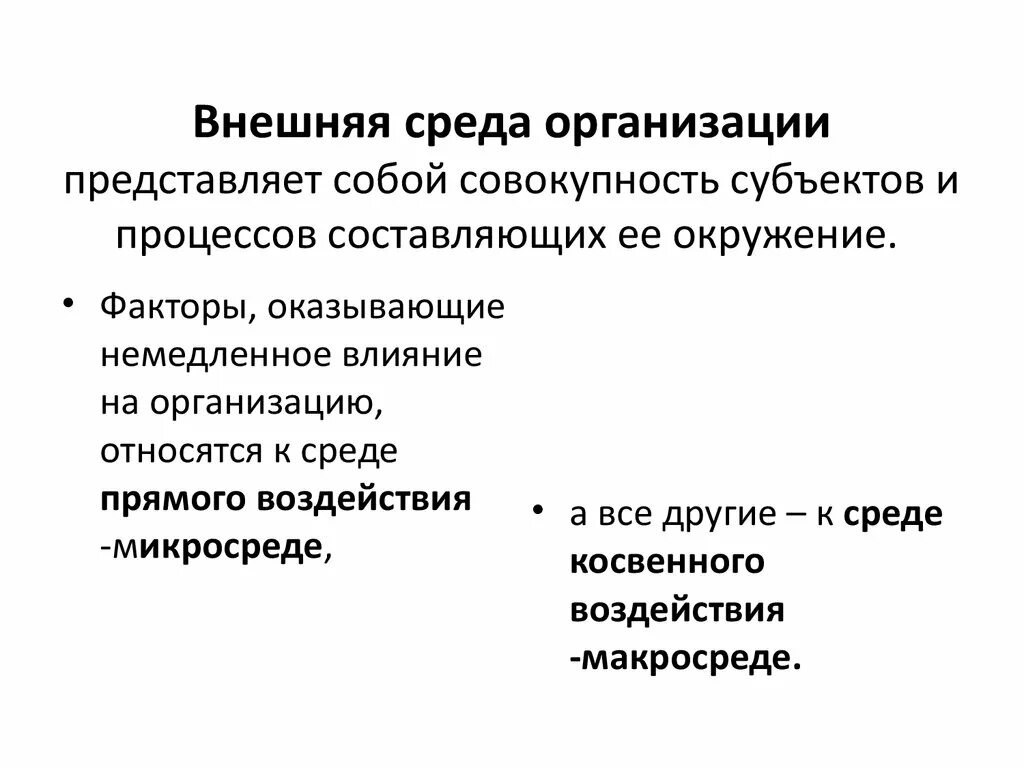 Внешняя среда организации представляет собой совокупность субъектов и процессов составляющих ее окружение.

• Факторы, оказывающие немедленное влияние на организацию, относятся к среде прямого воздействия -микросреде,

• а все другие – к среде косвенного воздействия -макросреде.